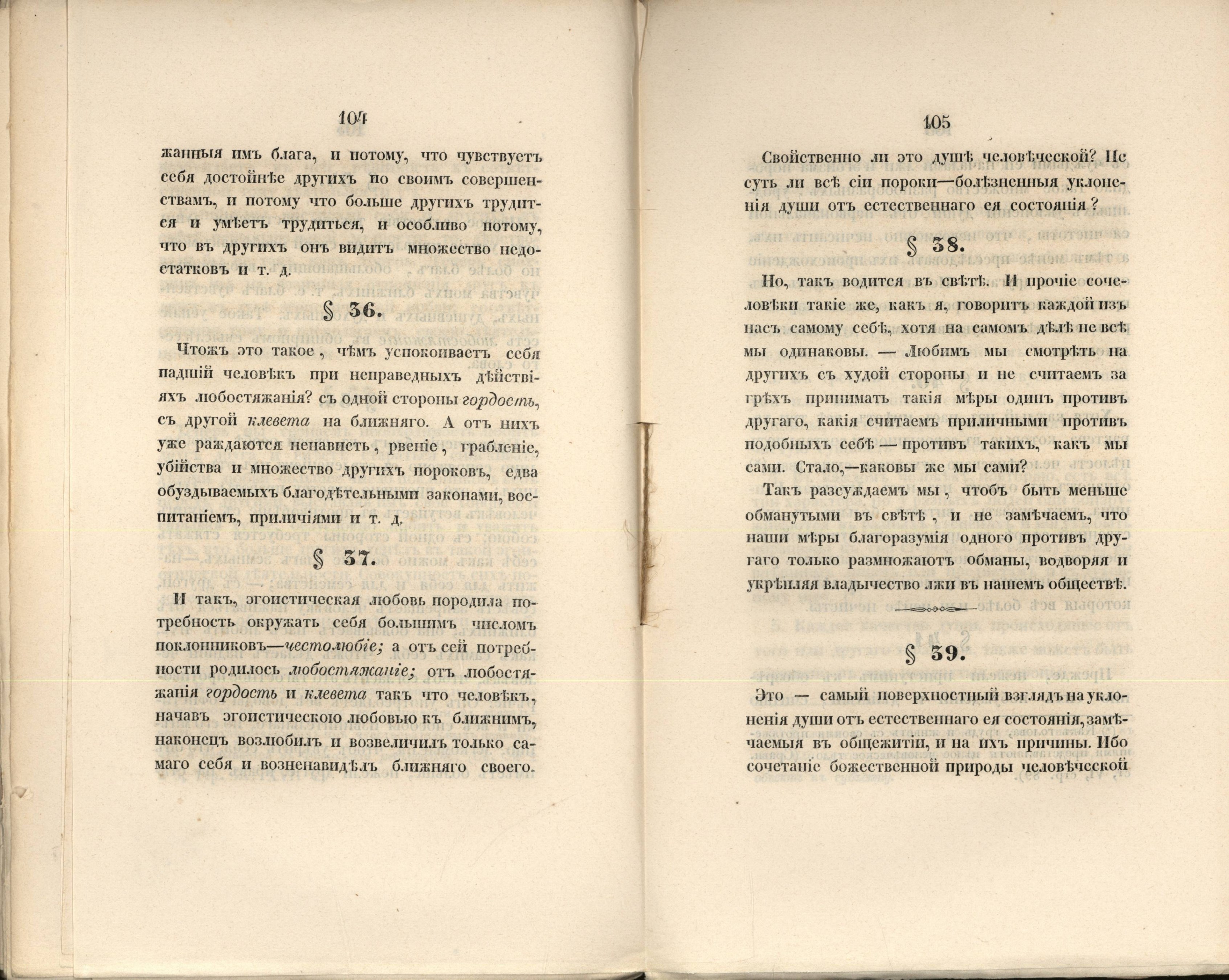 104

жанныя имъ блага, и потому, что чувствуетъ себя достойнѣе другихъ по своимъ совершенствамъ, и потому что больше другихъ трудится и умѣетъ трудиться, и особливо потому, что въ другихъ онъ видитъ множество недостатковъ и т. д.

§ 36.

Чтожъ это такое, чѣмъ успокоиваетъ себя падшій человѣкъ при неправедныхъ дѣйствіяхъ любостяжанія? съ одной стороны гордость, съ другой клевета на ближняго. А отъ нихъ уже раждаются ненависть, рвеніе, грабленіе, убійства и множество другихъ пороковъ, едва обуздываемыхъ благодѣтельными законами, воспитаніемъ, приличіями и т. д.

§ 37.

И такъ, эгоистическая любовь породила потребность окружать себя большимъ числомъ поклонниковъ—честолюбіе; а отъ сей потребности родилось любостяжаніе; отъ любостяжанія гордость и клевета такъ что человѣкъ, начавъ эгоистическою любовью къ ближнимъ, наконецъ возлюбилъ и возвеличилъ только самаго себя и возненавидѣлъ ближняго своего.

105

Свойственно ли это душѣ человѣческой? Не суть ли всѣ сіи пороки—болѣзненныя уклоненія души отъ естественнаго ея состоянія?

§ 38.

Но, такъ водится въ свѣтѣ. И прочіе сочеловѣки такіе же, какъ я, говоритъ каждой изъ насъ самому себѣ, хотя на самомъ дѣлѣ не всѣ мы одинаковы. — Любимъ мы смотрѣть на другихъ съ худой стороны и не считаемъ за грѣхъ принимать такія мѣры одинъ противъ другаго, какія считаемъ приличными противъ подобныхъ себѣ — противъ такихъ, какъ мы сами. Стало,—каковы же мы сами?

Такъ разсуждаемъ мы, чтобъ быть меньше обманутыми въ свѣтѣ, и не замѣчаемъ, что наши мѣры благоразумія одного противъ другаго только размножаютъ обманы, водворяя и укрѣпляя владычество лжи въ нашемъ обществѣ.

§ 39.

Это — самый поверхностный взглядъ на уклоненія души отъ естественнаго ея состоянія, замѣчаемыя въ общежитіи, и на ихъ причины. Ибо сочетаніе божественной природы человѣческой